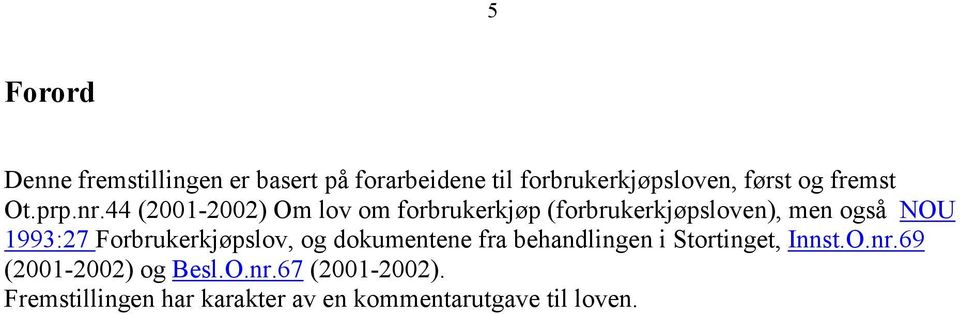 5

Forord

Denne fremstillingen er basert på forarbeidene til forbrukerkjøpsloven, først og fremst Ot.prp.nr.44 (2001-2002) Om lov om forbrukerkjøp (forbrukerkjøpsloven), men også NOU 1993:27 Forbrukerkjøpslov, og dokumentene fra behandlingen i Stortinget, Innst.O.nr.69 (2001-2002) og Besl.O.nr.67 (2001-2002).
Fremstillingen har karakter av en kommentarutgave til loven.